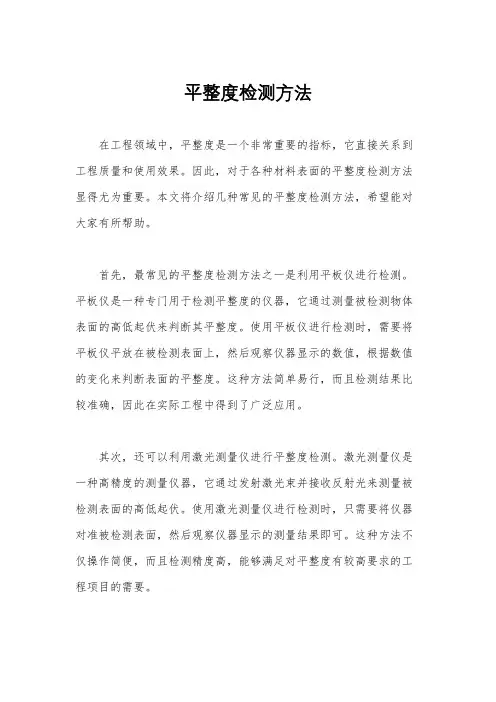 平整度检测方法

在工程领域中，平整度是一个非常重要的指标，它直接关系到工程质量和使用效果。因此，对于各种材料表面的平整度检测方法显得尤为重要。本文将介绍几种常见的平整度检测方法，希望能对大家有所帮助。

首先，最常见的平整度检测方法之一是利用平板仪进行检测。平板仪是一种专门用于检测平整度的仪器，它通过测量被检测物体表面的高低起伏来判断其平整度。使用平板仪进行检测时，需要将平板仪平放在被检测表面上，然后观察仪器显示的数值，根据数值的变化来判断表面的平整度。这种方法简单易行，而且检测结果比较准确，因此在实际工程中得到了广泛应用。

其次，还可以利用激光测量仪进行平整度检测。激光测量仪是一种高精度的测量仪器，它通过发射激光束并接收反射光来测量被检测表面的高低起伏。使用激光测量仪进行检测时，只需要将仪器对准被检测表面，然后观察仪器显示的测量结果即可。这种方法不仅操作简便，而且检测精度高，能够满足对平整度有较高要求的工程项目的需要。